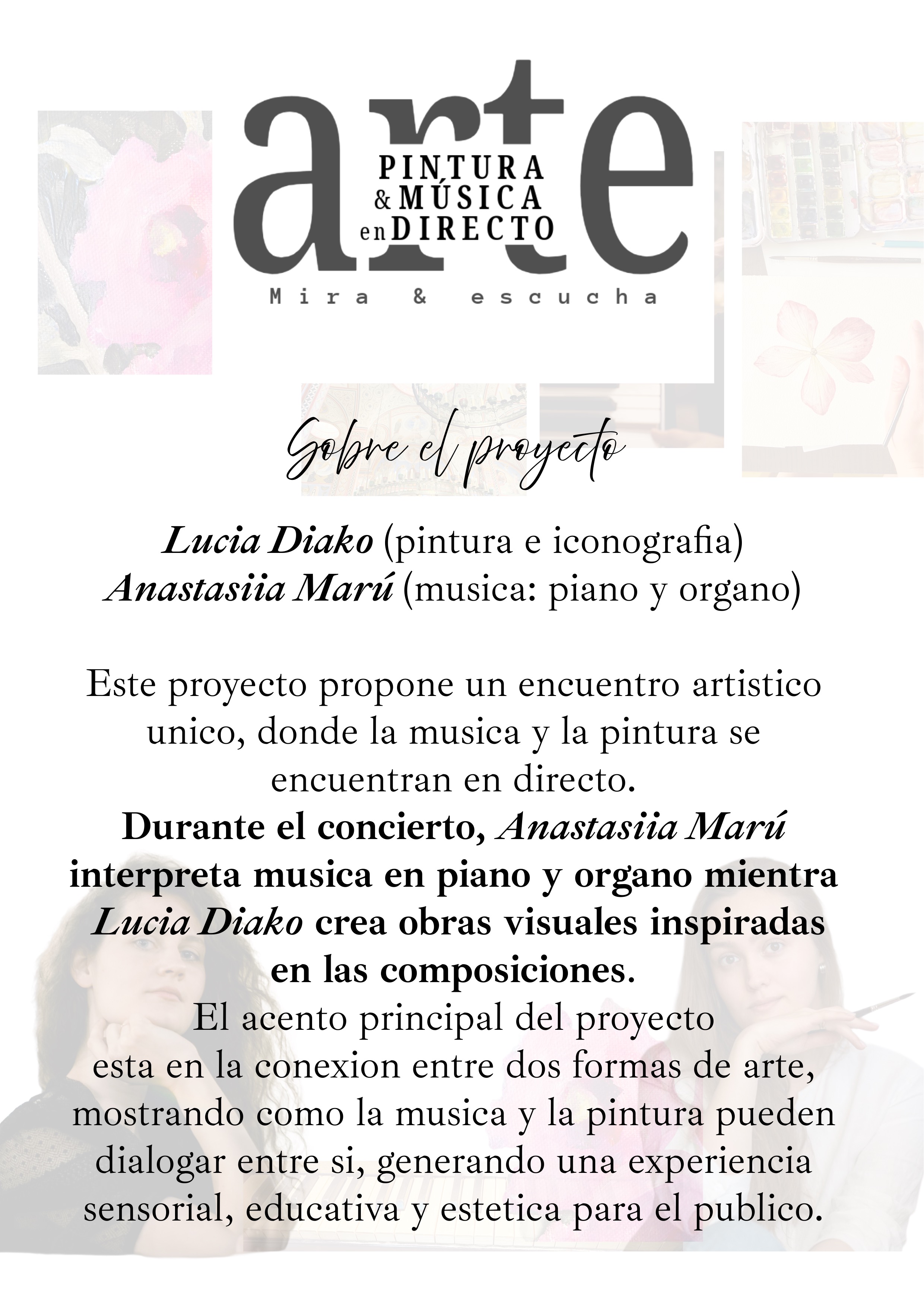 arte
PINTURA
& MÚSICA
en DIRECTO
Mira & escucha

Sobre el proyecto

Lucia Diako (pintura e iconografia)
Anastasiia Marú (musica: piano y organo)

Este proyecto propone un encuentro artistico unico, donde la musica y la pintura se encuentran en directo.
Durante el concierto, Anastasiia Marú interpreta musica en piano y organo mientra Lucia Diako crea obras visuales inspiradas en las composiciones.
El acento principal del proyecto esta en la conexion entre dos formas de arte, mostrando como la musica y la pintura pueden dialogar entre si, generando una experiencia sensorial, educativa y estetica para el publico.